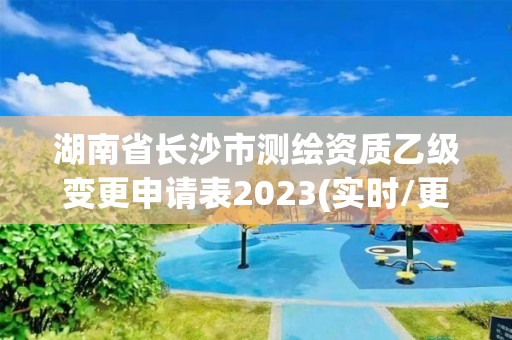 湖南省长沙市测绘资质乙级变更申请表2023(实时/更